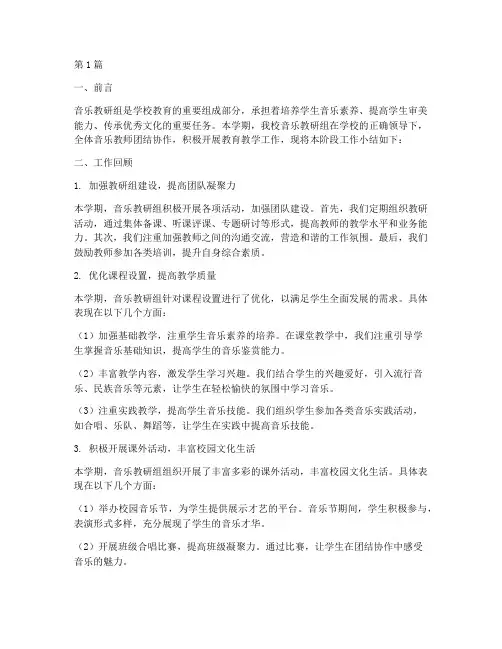 第1篇

一、前言

音乐教研组是学校教育的重要组成部分，承担着培养学生音乐素养、提高学生审美能力、传承优秀文化的重要任务。本学期，我校音乐教研组在学校的正确领导下，全体音乐教师团结协作，积极开展教育教学工作，现将本阶段工作小结如下：

二、工作回顾

1. 加强教研组建设，提高团队凝聚力

本学期，音乐教研组积极开展各项活动，加强团队建设。首先，我们定期组织教研活动，通过集体备课、听课评课、专题研讨等形式，提高教师的教学水平和业务能力。其次，我们注重加强教师之间的沟通交流，营造和谐的工作氛围。最后，我们鼓励教师参加各类培训，提升自身综合素质。

2. 优化课程设置，提高教学质量

本学期，音乐教研组针对课程设置进行了优化，以满足学生全面发展的需求。具体表现在以下几个方面：

（1）加强基础教学，注重学生音乐素养的培养。在课堂教学中，我们注重引导学生掌握音乐基础知识，提高学生的音乐鉴赏能力。

（2）丰富教学内容，激发学生学习兴趣。我们结合学生的兴趣爱好，引入流行音乐、民族音乐等元素，让学生在轻松愉快的氛围中学习音乐。

（3）注重实践教学，提高学生音乐技能。我们组织学生参加各类音乐实践活动，如合唱、乐队、舞蹈等，让学生在实践中提高音乐技能。

3. 积极开展课外活动，丰富校园文化生活

本学期，音乐教研组组织开展了丰富多彩的课外活动，丰富校园文化生活。具体表现在以下几个方面：

（1）举办校园音乐节，为学生提供展示才艺的平台。音乐节期间，学生积极参与，表演形式多样，充分展现了学生的音乐才华。

（2）开展班级合唱比赛，提高班级凝聚力。通过比赛，让学生在团结协作中感受音乐的魅力。